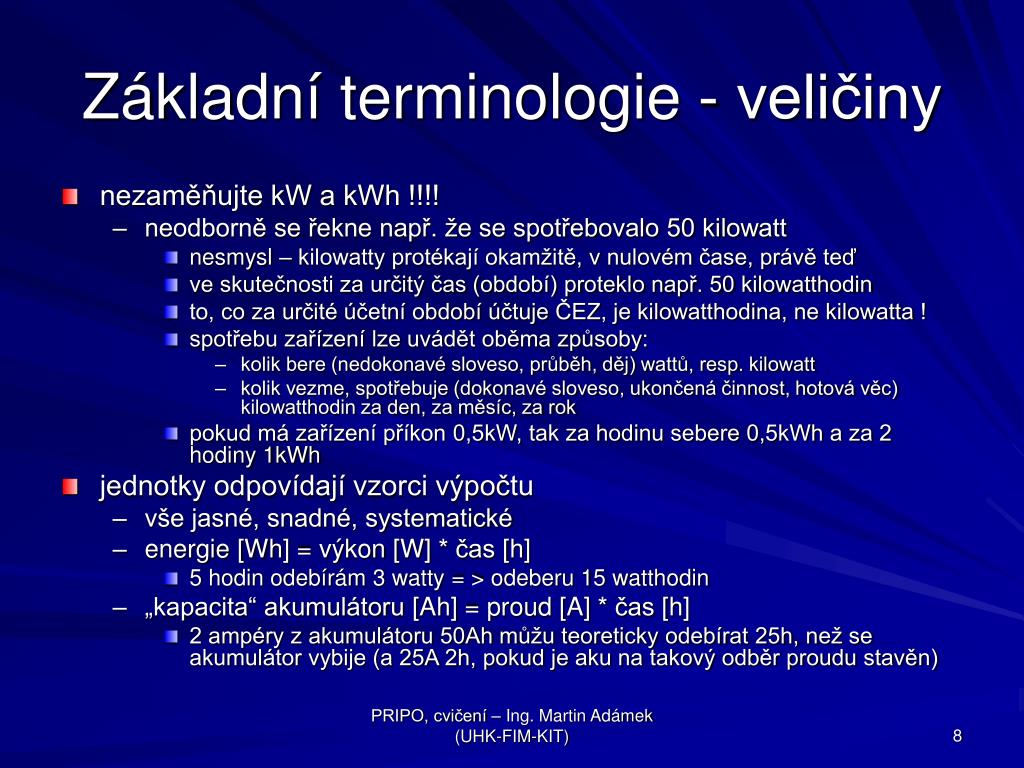 Základní terminologie - veličiny

nezaměňujte kW a kWh !!!!
– neodborně se řekne např. že se spotřebovalo 50 kilowatt
nesmysl – kilowatty protékají okamžitě, v nulovém čase, právě teď
ve skutečnosti za určitý čas (období) proteklo např. 50 kilowatthodin
to, co za určité účetní období účtuje ČEZ, je kilowatthodina, ne kilowatta !
spotřebu zařízení lze uvádět oběma způsoby:
– kolik bere (nedokonavé sloveso, průběh, děj) wattů, resp. kilowatt
– kolik vezme, spotřebuje (dokonavé sloveso, ukončená činnost, hotová věc) kilowatthodin za den, za měsíc, za rok
pokud má zařízení příkon 0,5kW, tak za hodinu sebere 0,5kWh a za 2 hodiny 1kWh
jednotky odpovídají vzorci výpočtu
– vše jasné, snadné, systematické
– energie [Wh] = výkon [W] * čas [h]
5 hodin odebírám 3 watty = > odeberu 15 watthodin
– „kapacita“ akumulátoru [Ah] = proud [A] * čas [h]
2 ampéry z akumulátoru 50Ah můžu teoreticky odebírat 25h, než se akumulátor vybije (a 25A 2h, pokud je aku na takový odběr proudu stavěn)

PRIPO, cvičení – Ing. Martin Adámek
(UHK-FIM-KIT)
8